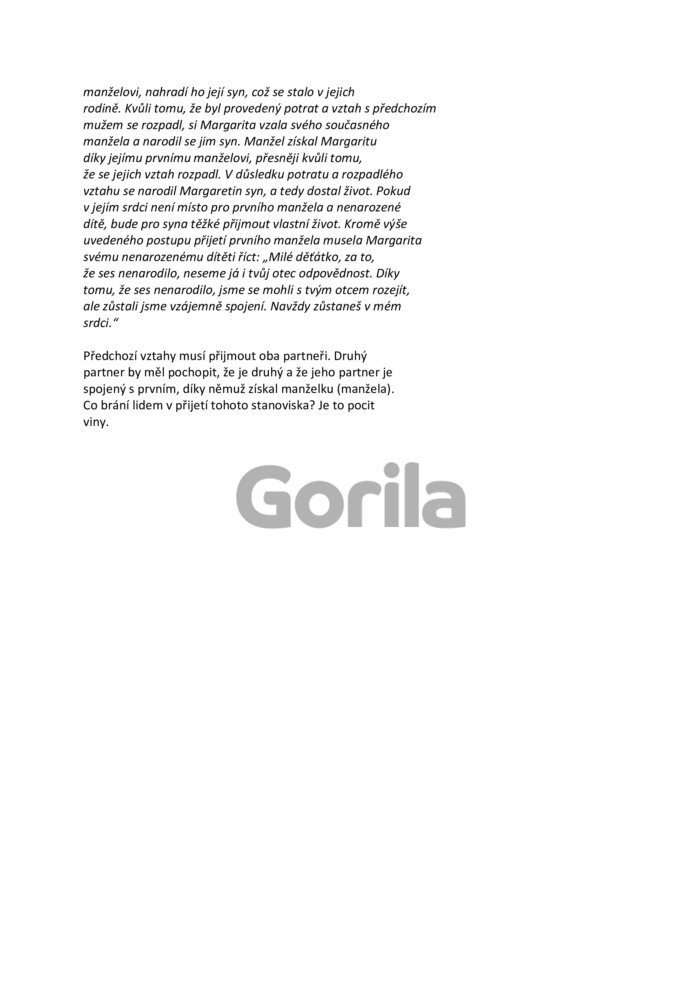 manželovi, nahradí ho její syn, což se stalo v jejich rodině. Kvůli tomu, že byl provedený potrat a vztah s předchozím mužem se rozpadl, si Margarita vzala svého současného manžela a narodil se jim syn. Manžel získal Margaritu díky jejímu prvnímu manželovi, přesněji kvůli tomu, že se jejich vztah rozpadl. V důsledku potratu a rozpadlého vztahu se narodil Margaretin syn, a tedy dostal život. Pokud v jejím srdci není místo pro prvního manžela a nenarozené dítě, bude pro syna těžké přijmout vlastní život. Kromě výše uvedeného postupu přijetí prvního manžela musela Margarita svému nenarozenému dítěti říct: „Milé děťátko, za to, že ses nenarodilo, neseme já i tvůj otec odpovědnost. Díky tomu, že ses nenarodilo, jsme se mohli s tvým otcem rozejít, ale zůstali jsme vzájemně spojení. Navždy zůstaneš v mém srdci."

Předchozí vztahy musí přijmout oba partneři. Druhý partner by měl pochopit, že je druhý a že jeho partner je spojený s prvním, díky němuž získal manželku (manžela). Co brání lidem v přijetí tohoto stanoviska? Je to pocit viny.

Gorila